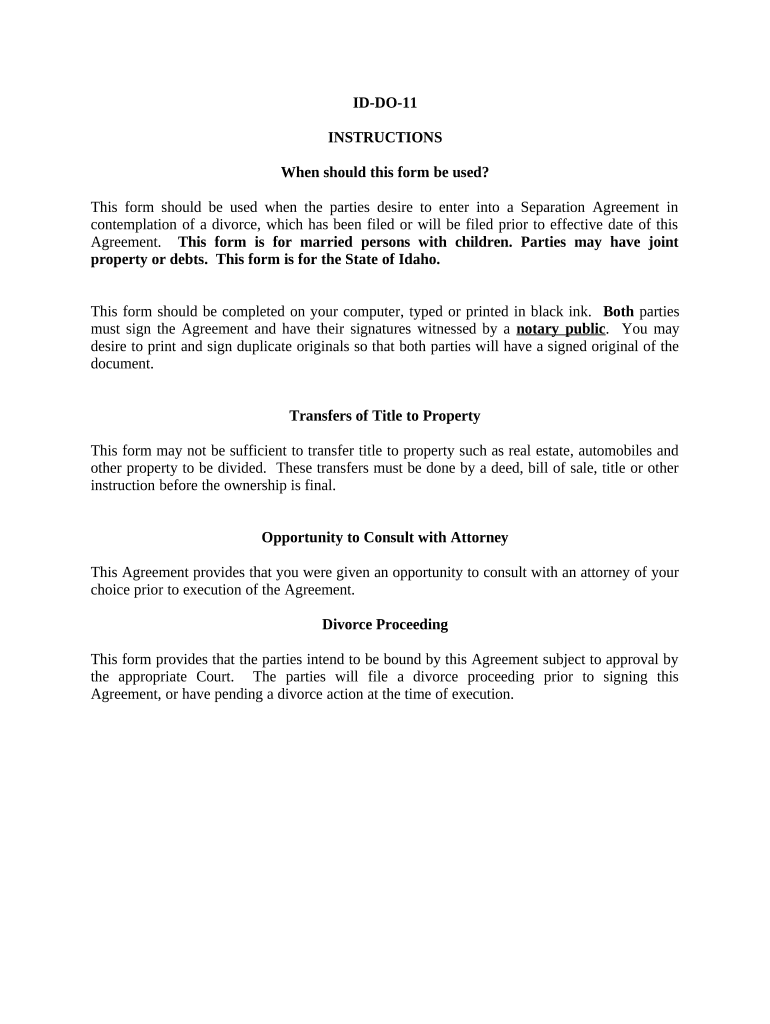 ID-DO-11

INSTRUCTIONS

When should this form be used?

This form should be used when the parties desire to enter into a Separation Agreement in contemplation of a divorce, which has been filed or will be filed prior to effective date of this Agreement. This form is for married persons with children. Parties may have joint property or debts. This form is for the State of Idaho.

This form should be completed on your computer, typed or printed in black ink. Both parties must sign the Agreement and have their signatures witnessed by a notary public. You may desire to print and sign duplicate originals so that both parties will have a signed original of the document.

Transfers of Title to Property

This form may not be sufficient to transfer title to property such as real estate, automobiles and other property to be divided. These transfers must be done by a deed, bill of sale, title or other instruction before the ownership is final.

Opportunity to Consult with Attorney

This Agreement provides that you were given an opportunity to consult with an attorney of your choice prior to execution of the Agreement.

Divorce Proceeding

This form provides that the parties intend to be bound by this Agreement subject to approval by the appropriate Court. The parties will file a divorce proceeding prior to signing this Agreement, or have pending a divorce action at the time of execution.